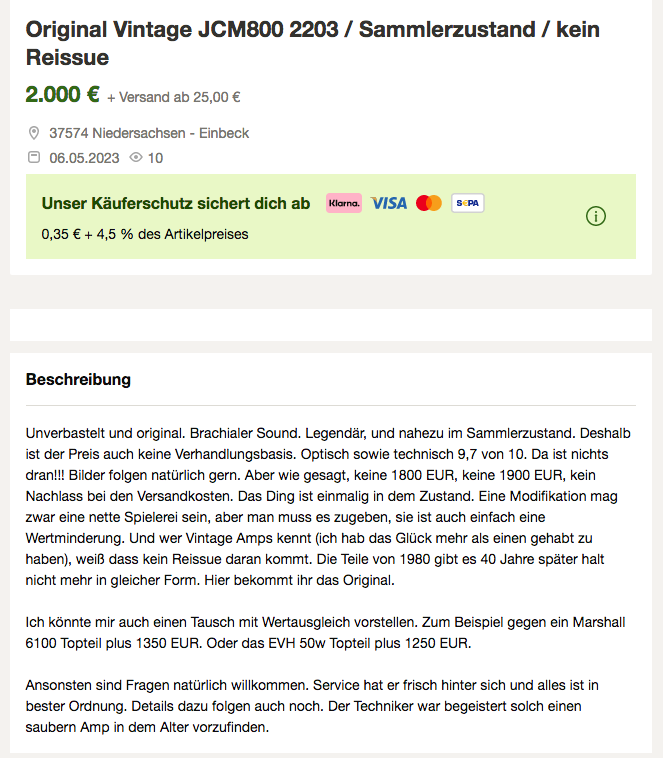 Original Vintage JCM800 2203 / Sammlerzustand / kein Reissue

2.000 € + Versand ab 25,00 €

37574 Niedersachsen - Einbeck

06.05.2023 10

Unser Käuferschutz sichert dich ab Klarna. VISA SEPA

0,35 € + 4,5 % des Artikelpreises

Beschreibung

Unverbastelt und original. Brachialer Sound. Legendär, und nahezu im Sammlerzustand. Deshalb ist der Preis auch keine Verhandlungsbasis. Optisch sowie technisch 9,7 von 10. Da ist nichts dran!!! Bilder folgen natürlich gern. Aber wie gesagt, keine 1800 EUR, keine 1900 EUR, kein Nachlass bei den Versandkosten. Das Ding ist einmalig in dem Zustand. Eine Modifikation mag zwar eine nette Spielerei sein, aber man muss es zugeben, sie ist auch einfach eine Wertminderung. Und wer Vintage Amps kennt (ich hab das Glück mehr als einen gehabt zu haben), weiß dass kein Reissue daran kommt. Die Teile von 1980 gibt es 40 Jahre später halt nicht mehr in gleicher Form. Hier bekommt ihr das Original.

Ich könnte mir auch einen Tausch mit Wertausgleich vorstellen. Zum Beispiel gegen ein Marshall 6100 Topteil plus 1350 EUR. Oder das EVH 50w Topteil plus 1250 EUR.

Ansonsten sind Fragen natürlich willkommen. Service hat er frisch hinter sich und alles ist in bester Ordnung. Details dazu folgen auch noch. Der Techniker war begeistert solch einen saubern Amp in dem Alter vorzufinden.